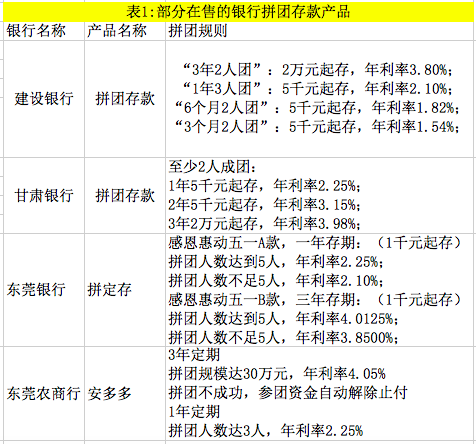 表1:部分在售的银行拼团存款产品

| 银行名称 | 产品名称 | 拼团规则 |
|---|---|---|
| 建设银行 | 拼团存款 | “3年2人团”：2万元起存，年利率3.80%；<br>“1年3人团”：5千元起存，年利率2.10%；<br>“6个月2人团”：5千元起存，年利率1.82%；<br>“3个月2人团”：5千元起存，年利率1.54%； |
| 甘肃银行 | 拼团存款 | 至少2人成团：<br>1年5千元起存，年利率2.25%；<br>2年5千元起存，年利率3.15%；<br>3年2万元起存，年利率3.98%； |
| 东莞银行 | 拼定存 | 感恩惠动五一A款，一年存期：（1千元起存）<br>拼团人数达到5人，年利率2.25%；<br>拼团人数不足5人，年利率2.10%；<br>感恩惠动五一B款，三年存期：（1千元起存）<br>拼团人数达到5人，年利率4.0125%；<br>拼团人数不足5人，年利率3.8500%； |
| 东莞农商行 | 安多多 | 3年定期<br>拼团规模达30万元，年利率4.05%<br>拼团不成功，参团资金自动解除止付<br>1年定期<br>拼团人数达3人，年利率2.25% |